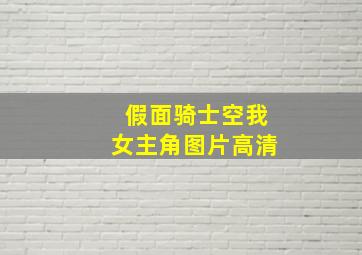 假面骑士空我
女主角图片高清